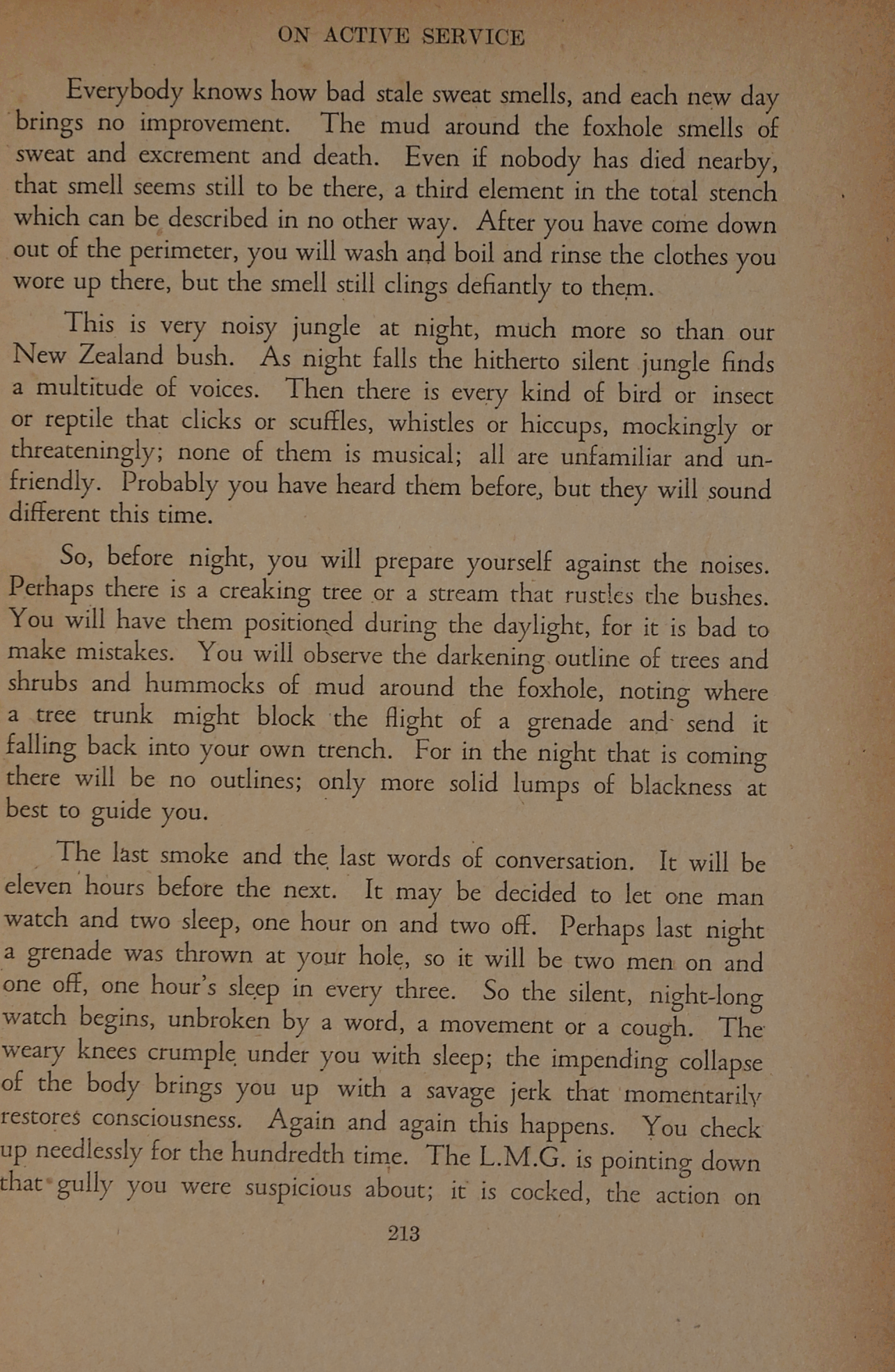 ON ACTIVE SERVICE

Everybody knows how bad stale sweat smells, and each new day brings no improvement. The mud around the foxhole smells of sweat and excrement and death. Even if nobody has died nearby, that smell seems still to be there, a third element in the total stench which can be described in no other way. After you have come down out of the perimeter, you will wash and boil and rinse the clothes you wore up there, but the smell still clings defiantly to them.

This is very noisy jungle at night, much more so than our New Zealand bush. As night falls the hitherto silent jungle finds a multitude of voices. Then there is every kind of bird or insect or reptile that clicks or scuffles, whistles or hiccups, mockingly or threateningly; none of them is musical; all are unfamiliar and unfriendly. Probably you have heard them before, but they will sound different this time.

So, before night, you will prepare yourself against the noises. Perhaps there is a creaking tree or a stream that rustles the bushes. You will have them positioned during the daylight, for it is bad to make mistakes. You will observe the darkening outline of trees and shrubs and hummocks of mud around the foxhole, noting where a tree trunk might block the flight of a grenade and send it falling back into your own trench. For in the night that is coming there will be no outlines; only more solid lumps of blackness at best to guide you.

The last smoke and the last words of conversation. It will be eleven hours before the next. It may be decided to let one man watch and two sleep, one hour on and two off. Perhaps last night a grenade was thrown at your hole, so it will be two men on and one off, one hour's sleep in every three. So the silent, night-long watch begins, unbroken by a word, a movement or a cough. The weary knees crumple under you with sleep; the impending collapse of the body brings you up with a savage jerk that momentarily restores consciousness. Again and again this happens. You check up needlessly for the hundredth time. The L.M.G. is pointing down that gully you were suspicious about; it is cocked, the action on

213